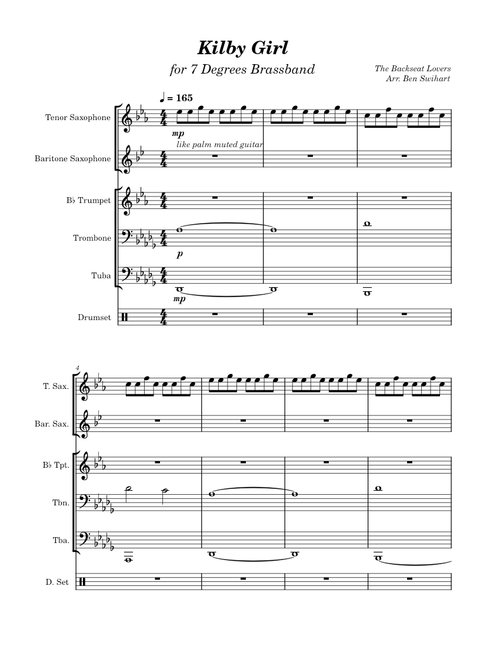 Kilby Girl

for 7 Degrees Brassband

The Backseat Lovers
Arr. Ben Swihart

♩ = 165

Tenor Saxophone

mp

like palm muted guitar

Baritone Saxophone

B♭ Trumpet

Trombone

p

Tuba

mp

Drumset

4

T. Sax.

Bar. Sax.

B♭ Tpt.

Tbn.

Tba.

D. Set